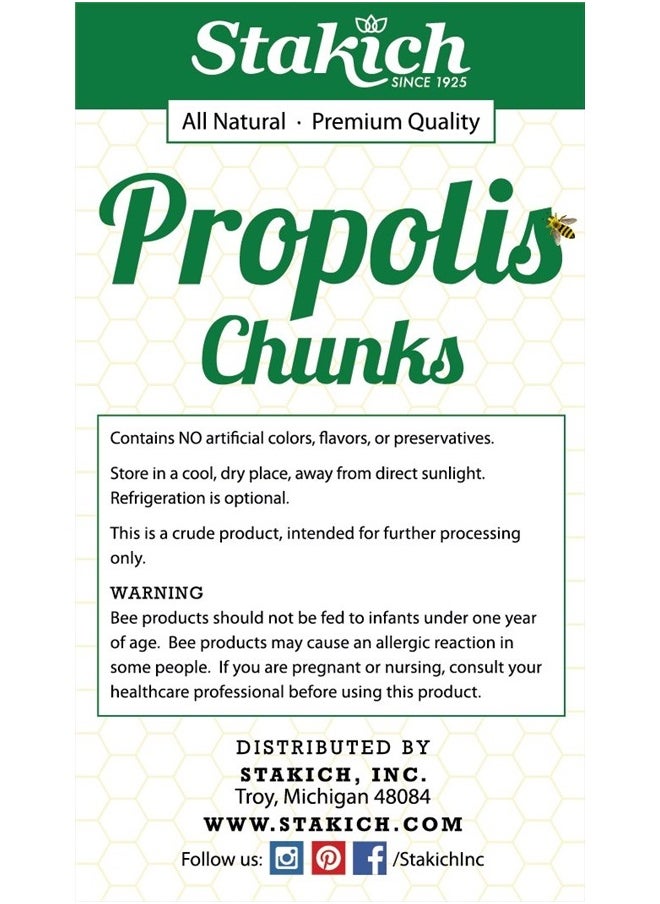 Stakich
SINCE 1925

All Natural · Premium Quality

Propolis
Chunks

Contains NO artificial colors, flavors, or preservatives.

Store in a cool, dry place, away from direct sunlight. Refrigeration is optional.

This is a crude product, intended for further processing only.

WARNING
Bee products should not be fed to infants under one year of age. Bee products may cause an allergic reaction in some people. If you are pregnant or nursing, consult your healthcare professional before using this product.

DISTRIBUTED BY
STAKICH, INC.
Troy, Michigan 48084
WWW.STAKICH.COM
Follow us: /StakichInc